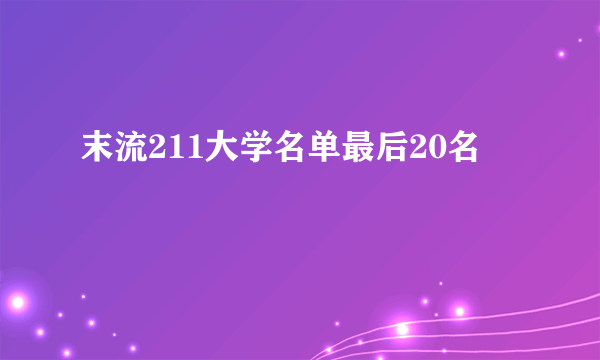 末流211大学名单最后20名